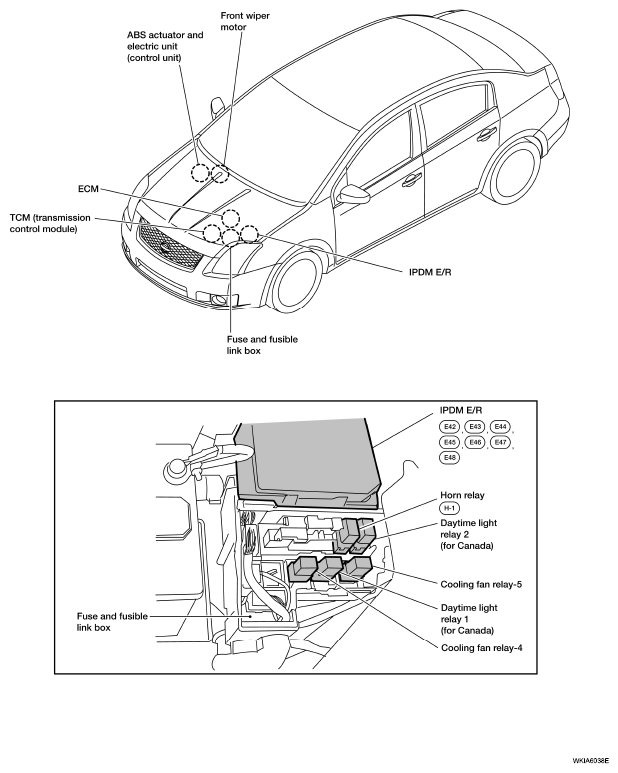 Front wiper motor

ABS actuator and electric unit (control unit)

ECM

TCM (transmission control module)

IPDM E/R

Fuse and fusible link box

IPDM E/R

E42, E43, E44, E45, E46, E47, E48

Horn relay

H-1

Daytime light relay 2 (for Canada)

Cooling fan relay-5

Daytime light relay 1 (for Canada)

Cooling fan relay-4

Fuse and fusible link box

WKIA6038E